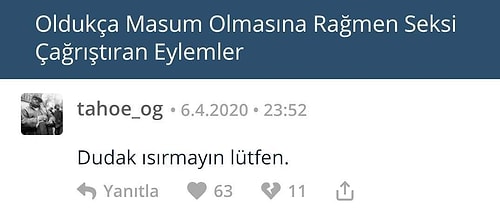 Oldukça Masum Olmasına Rağmen Seksi Çağrıştıran Eylemler

tahoe_og • 6.4.2020 • 23:52

Dudak ısırmayın lütfen.

Yanıtla 63 11